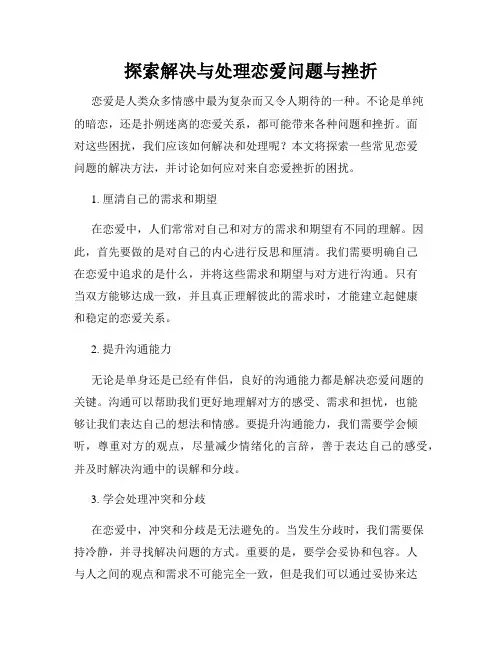 探索解决与处理恋爱问题与挫折

恋爱是人类众多情感中最为复杂而又令人期待的一种。不论是单纯的暗恋，还是扑朔迷离的恋爱关系，都可能带来各种问题和挫折。面对这些困扰，我们应该如何解决和处理呢？本文将探索一些常见恋爱问题的解决方法，并讨论如何应对来自恋爱挫折的困扰。

1. 厘清自己的需求和期望

在恋爱中，人们常常对自己和对方的需求和期望有不同的理解。因此，首先要做的是对自己的内心进行反思和厘清。我们需要明确自己在恋爱中追求的是什么，并将这些需求和期望与对方进行沟通。只有当双方能够达成一致，并且真正理解彼此的需求时，才能建立起健康和稳定的恋爱关系。

2. 提升沟通能力

无论是单身还是已经有伴侣，良好的沟通能力都是解决恋爱问题的关键。沟通可以帮助我们更好地理解对方的感受、需求和担忧，也能够让我们表达自己的想法和情感。要提升沟通能力，我们需要学会倾听，尊重对方的观点，尽量减少情绪化的言辞，善于表达自己的感受，并及时解决沟通中的误解和分歧。

3. 学会处理冲突和分歧

在恋爱中，冲突和分歧是无法避免的。当发生分歧时，我们需要保持冷静，并寻找解决问题的方式。重要的是，要学会妥协和包容。人与人之间的观点和需求不可能完全一致，但是我们可以通过妥协来达